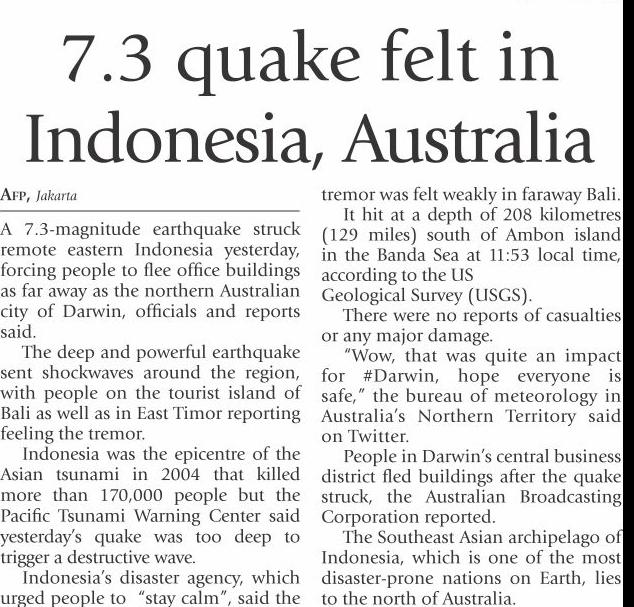 7.3 quake felt in Indonesia, Australia

AFP, Jakarta

A 7.3-magnitude earthquake struck remote eastern Indonesia yesterday, forcing people to flee office buildings as far away as the northern Australian city of Darwin, officials and reports said.

The deep and powerful earthquake sent shockwaves around the region, with people on the tourist island of Bali as well as in East Timor reporting feeling the tremor.

Indonesia was the epicentre of the Asian tsunami in 2004 that killed more than 170,000 people but the Pacific Tsunami Warning Center said yesterday's quake was too deep to trigger a destructive wave.

Indonesia's disaster agency, which urged people to "stay calm", said the tremor was felt weakly in faraway Bali.

It hit at a depth of 208 kilometres (129 miles) south of Ambon island in the Banda Sea at 11:53 local time, according to the US Geological Survey (USGS).

There were no reports of casualties or any major damage.

"Wow, that was quite an impact for #Darwin, hope everyone is safe," the bureau of meteorology in Australia's Northern Territory said on Twitter.

People in Darwin's central business district fled buildings after the quake struck, the Australian Broadcasting Corporation reported.

The Southeast Asian archipelago of Indonesia, which is one of the most disaster-prone nations on Earth, lies to the north of Australia.